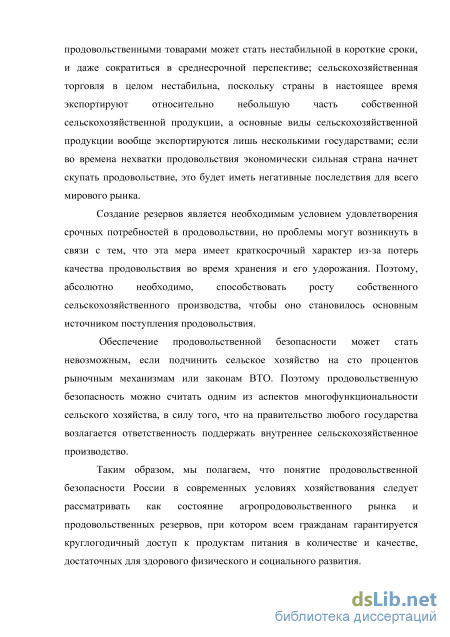 продовольственными товарами может стать нестабильной в короткие сроки, и даже сократиться в среднесрочной перспективе; сельскохозяйственная торговля в целом нестабильна, поскольку страны в настоящее время экспортируют относительно небольшую часть собственной сельскохозяйственной продукции, а основные виды сельскохозяйственной продукции вообще экспортируются лишь несколькими государствами; если во времена нехватки продовольствия экономически сильная страна начнет скупать продовольствие, это будет иметь негативные последствия для всего мирового рынка.

Создание резервов является необходимым условием удовлетворения срочных потребностей в продовольствии, но проблемы могут возникнуть в связи с тем, что эта мера имеет краткосрочный характер из-за потерь качества продовольствия во время хранения и его удорожания. Поэтому, абсолютно необходимо, способствовать росту собственного сельскохозяйственного производства, чтобы оно становилось основным источником поступления продовольствия.

Обеспечение продовольственной безопасности может стать невозможным, если подчинить сельское хозяйство на сто процентов рыночным механизмам или законам ВТО. Поэтому продовольственную безопасность можно считать одним из аспектов многофункциональности сельского хозяйства, в силу того, что на правительство любого государства возлагается ответственность поддержать внутреннее сельскохозяйственное производство.

Таким образом, мы полагаем, что понятие продовольственной безопасности России в современных условиях хозяйствования следует рассматривать как состояние агропродовольственного рынка и продовольственных резервов, при котором всем гражданам гарантируется круглогодичный доступ к продуктам питания в количестве и качестве, достаточных для здорового физического и социального развития.

dsLib.net
библиотека диссертаций